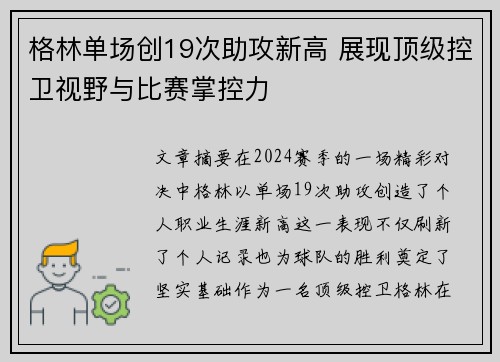 格林单场创19次助攻新高 展现顶级控卫视野与比赛掌控力

文章摘要在2024赛季的一场精彩对决中格林以单场19次助攻创造了个人职业生涯新高这一表现不仅刷新了个人记录也为球队的胜利奠定了坚实基础作为一名顶级控卫格林在